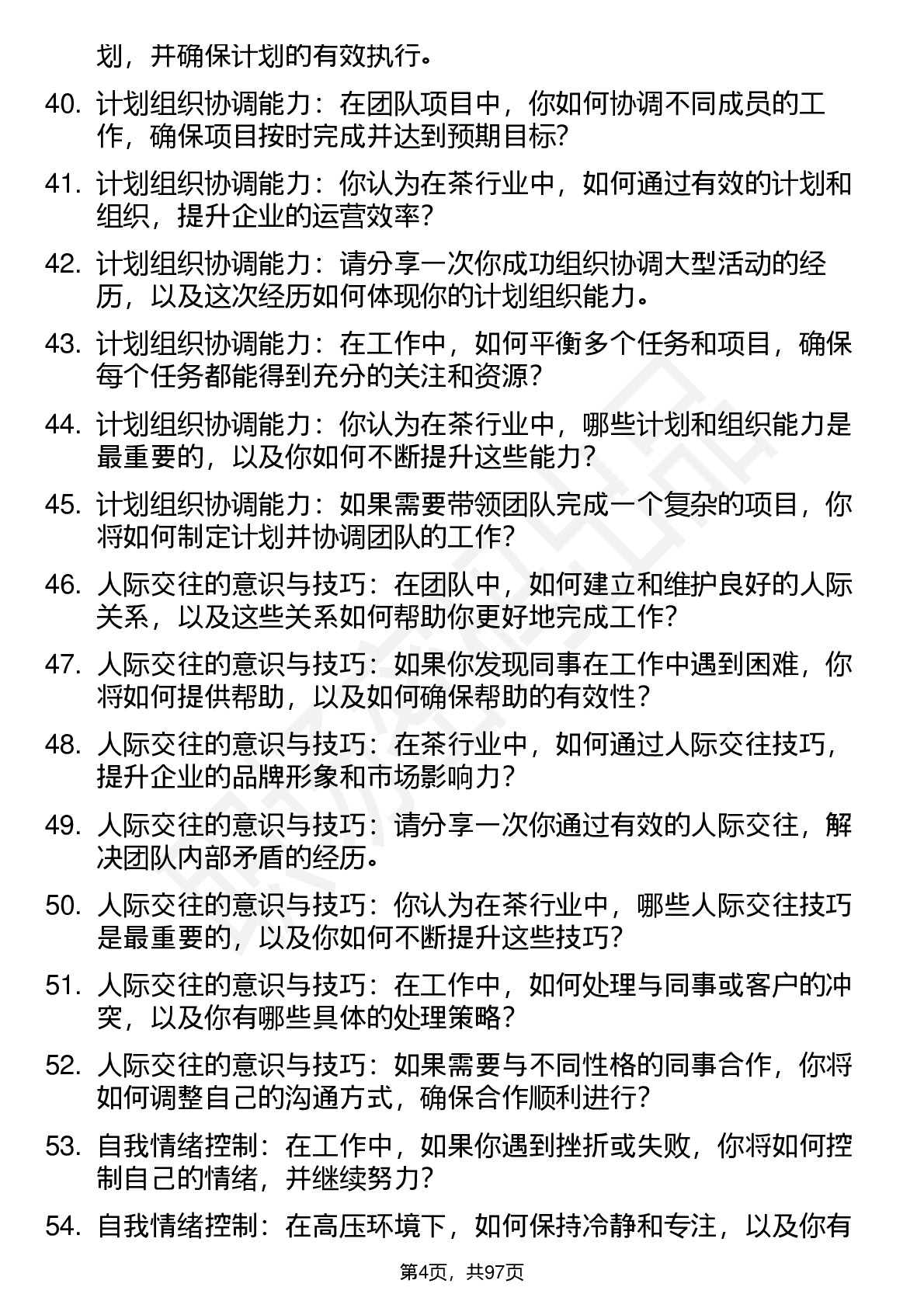 划，并确保计划的有效执行。

40. 计划组织协调能力：在团队项目中，你如何协调不同成员的工作，确保项目按时完成并达到预期目标？

41. 计划组织协调能力：你认为在茶行业中，如何通过有效的计划和组织，提升企业的运营效率？

42. 计划组织协调能力：请分享一次你成功组织协调大型活动的经历，以及这次经历如何体现你的计划组织能力。

43. 计划组织协调能力：在工作中，如何平衡多个任务和项目，确保每个任务都能得到充分的关注和资源？

44. 计划组织协调能力：你认为在茶行业中，哪些计划和组织能力是最重要的，以及你如何不断提升这些能力？

45. 计划组织协调能力：如果需要带领团队完成一个复杂的项目，你将如何制定计划并协调团队的工作？

46. 人际交往的意识与技巧：在团队中，如何建立和维护良好的人际关系，以及这些关系如何帮助你更好地完成工作？

47. 人际交往的意识与技巧：如果你发现同事在工作中遇到困难，你将如何提供帮助，以及如何确保帮助的有效性？

48. 人际交往的意识与技巧：在茶行业中，如何通过人际交往技巧，提升企业的品牌形象和市场影响力？

49. 人际交往的意识与技巧：请分享一次你通过有效的人际交往，解决团队内部矛盾的经历。

50. 人际交往的意识与技巧：你认为在茶行业中，哪些人际交往技巧是最重要的，以及你如何不断提升这些技巧？

51. 人际交往的意识与技巧：在工作中，如何处理与同事或客户的冲突，以及你有哪些具体的处理策略？

52. 人际交往的意识与技巧：如果需要与不同性格的同事合作，你将如何调整自己的沟通方式，确保合作顺利进行？

53. 自我情绪控制：在工作中，如果你遇到挫折或失败，你将如何控制自己的情绪，并继续努力？

54. 自我情绪控制：在高压环境下，如何保持冷静和专注，以及你有

第4页，共97页